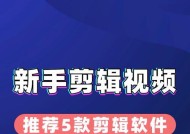 新手剪辑视频

推荐5款剪辑软件